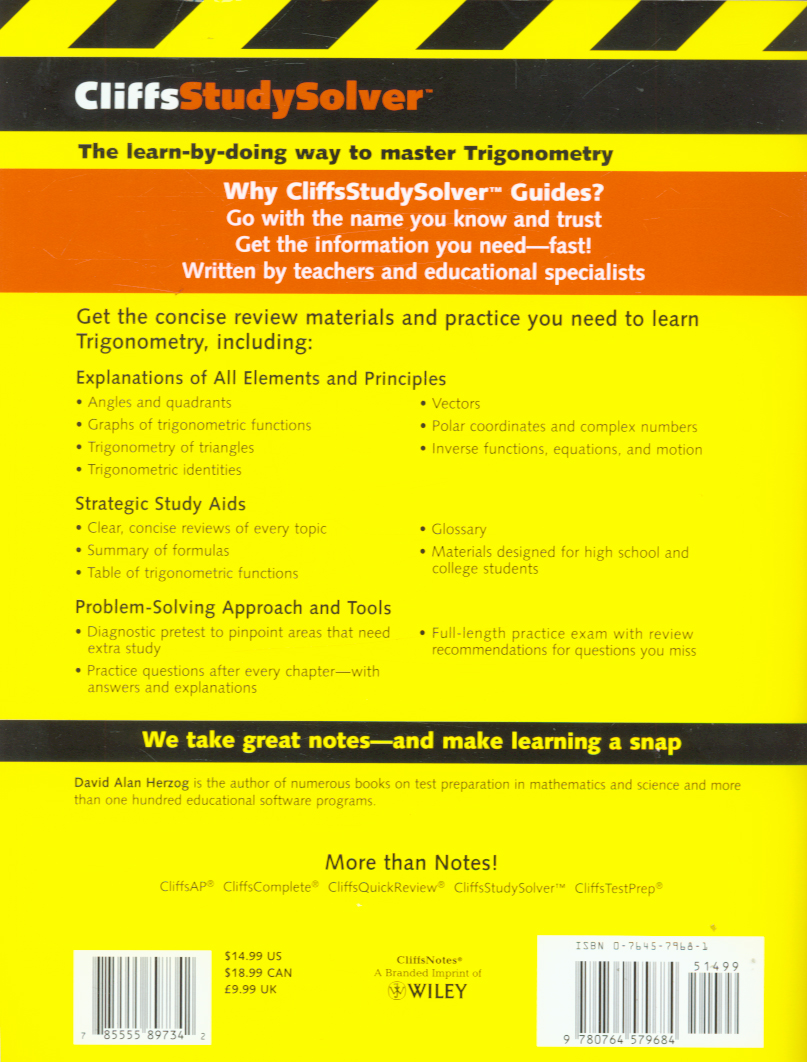 CliffsStudySolver™

The learn-by-doing way to master Trigonometry

Why CliffsStudySolver™ Guides?
Go with the name you know and trust
Get the information you need—fast!
Written by teachers and educational specialists

Get the concise review materials and practice you need to learn Trigonometry, including:

Explanations of All Elements and Principles
• Angles and quadrants
• Graphs of trigonometric functions
• Trigonometry of triangles
• Trigonometric identities
• Vectors
• Polar coordinates and complex numbers
• Inverse functions, equations, and motion

Strategic Study Aids
• Clear, concise reviews of every topic
• Summary of formulas
• Table of trigonometric functions
• Glossary
• Materials designed for high school and college students

Problem-Solving Approach and Tools
• Diagnostic pretest to pinpoint areas that need extra study
• Practice questions after every chapter—with answers and explanations
• Full-length practice exam with review recommendations for questions you miss

We take great notes—and make learning a snap

David Alan Herzog is the author of numerous books on test preparation in mathematics and science and more than one hundred educational software programs.

More than Notes!
CliffsAP® CliffsComplete® CliffsQuickReview® CliffsStudySolver™ CliffsTestPrep®

7 85555 89734 2

$14.99 US
$18.99 CAN
£9.99 UK

CliffsNotes®
A Branded Imprint of
WILEY

ISBN 0-7645-7968-1

51499

9 780764 579684